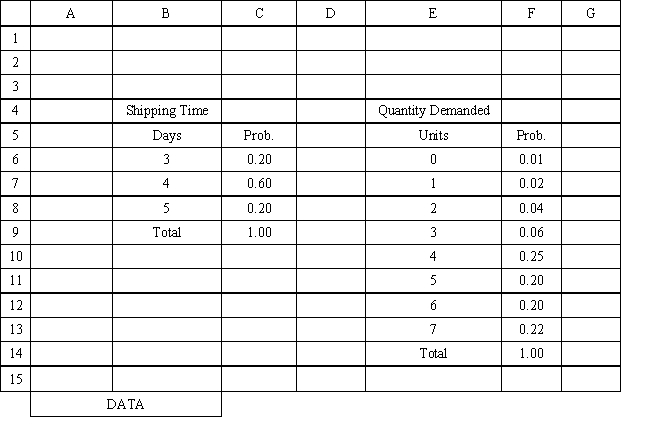 |  | A | B | C | D | E | F | G |
|---|---|---|---|---|---|---|---|
| 1 |  |  |  |  |  |  |  |
| 2 |  |  |  |  |  |  |  |
| 3 |  |  |  |  |  |  |  |
| 4 |  | Shipping Time |  |  | Quantity Demanded |  |  |
| 5 |  | Days | Prob. |  | Units | Prob. |  |
| 6 |  | 3 | 0.20 |  | 0 | 0.01 |  |
| 7 |  | 4 | 0.60 |  | 1 | 0.02 |  |
| 8 |  | 5 | 0.20 |  | 2 | 0.04 |  |
| 9 |  | Total | 1.00 |  | 3 | 0.06 |  |
| 10 |  |  |  |  | 4 | 0.25 |  |
| 11 |  |  |  |  | 5 | 0.20 |  |
| 12 |  |  |  |  | 6 | 0.20 |  |
| 13 |  |  |  |  | 7 | 0.22 |  |
| 14 |  |  |  |  | Total | 1.00 |  |
| 15 |  |  |  |  |  |  |  |

DATA